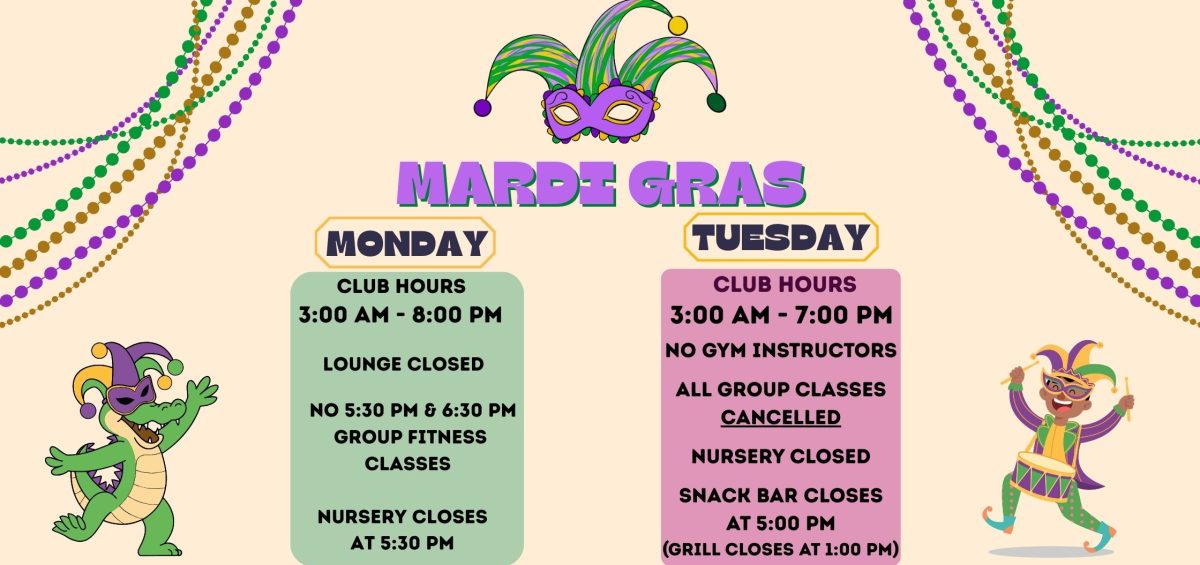 MARDI GRAS

MONDAY

CLUB HOURS
3:00 AM - 8:00 PM

LOUNGE CLOSED

NO 5:30 PM & 6:30 PM GROUP FITNESS CLASSES

NURSERY CLOSES AT 5:30 PM

TUESDAY

CLUB HOURS
3:00 AM - 7:00 PM

NO GYM INSTRUCTORS

ALL GROUP CLASSES CANCELLED

NURSERY CLOSED

SNACK BAR CLOSES AT 5:00 PM
(GRILL CLOSES AT 1:00 PM)